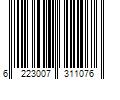 6 223007 311076